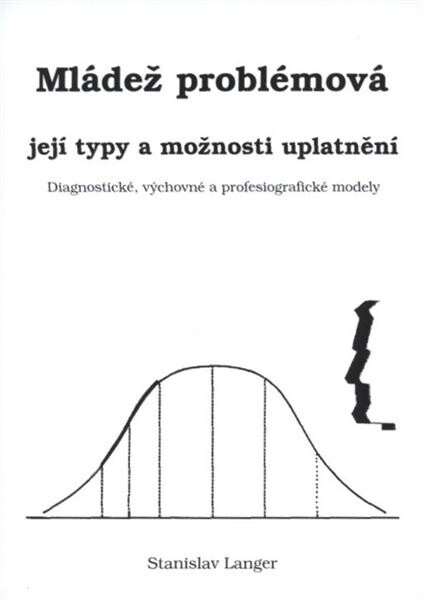 Mládež problémová

její typy a možnosti uplatnění

Diagnostické, výchovné a profesiografické modely

Stanislav Langer